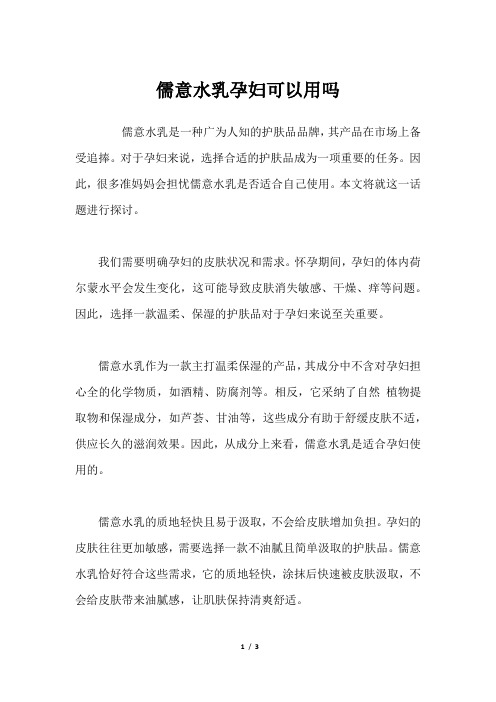 儒意水乳孕妇可以用吗

儒意水乳是一种广为人知的护肤品品牌，其产品在市场上备受追捧。对于孕妇来说，选择合适的护肤品成为一项重要的任务。因此，很多准妈妈会担忧儒意水乳是否适合自己使用。本文将就这一话题进行探讨。

我们需要明确孕妇的皮肤状况和需求。怀孕期间，孕妇的体内荷尔蒙水平会发生变化，这可能导致皮肤消失敏感、干燥、痒等问题。因此，选择一款温柔、保湿的护肤品对于孕妇来说至关重要。

儒意水乳作为一款主打温柔保湿的产品，其成分中不含对孕妇担心全的化学物质，如酒精、防腐剂等。相反，它采纳了自然 植物提取物和保湿成分，如芦荟、甘油等，这些成分有助于舒缓皮肤不适，供应长久的滋润效果。因此，从成分上来看，儒意水乳是适合孕妇使用的。

儒意水乳的质地轻快且易于汲取，不会给皮肤增加负担。孕妇的皮肤往往更加敏感，需要选择一款不油腻且简单汲取的护肤品。儒意水乳恰好符合这些需求，它的质地轻快，涂抹后快速被皮肤汲取，不会给皮肤带来油腻感，让肌肤保持清爽舒适。

1 / 3